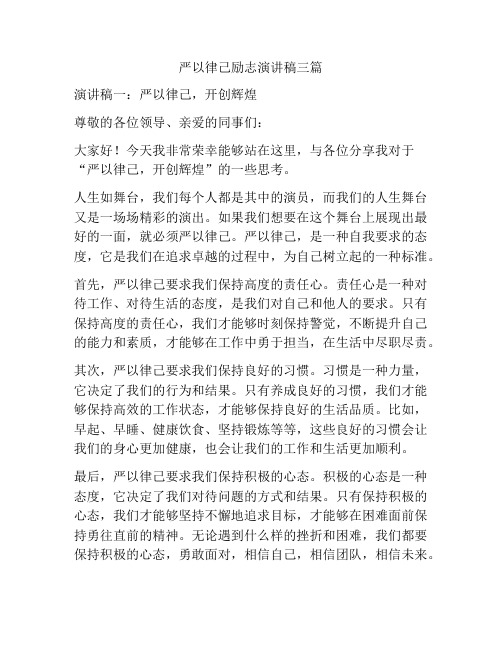 严以律己励志演讲稿三篇

演讲稿一：严以律己，开创辉煌

尊敬的各位领导、亲爱的同事们：

大家好！今天我非常荣幸能够站在这里，与各位分享我对于“严以律己，开创辉煌”的一些思考。

人生如舞台，我们每个人都是其中的演员，而我们的人生舞台又是一场场精彩的演出。如果我们想要在这个舞台上展现出最好的一面，就必须严以律己。严以律己，是一种自我要求的态度，它是我们在追求卓越的过程中，为自己树立起的一种标准。

首先，严以律己要求我们保持高度的责任心。责任心是一种对待工作、对待生活的态度，是我们对自己和他人的要求。只有保持高度的责任心，我们才能够时刻保持警觉，不断提升自己的能力和素质，才能够在工作中勇于担当，在生活中尽职尽责。

其次，严以律己要求我们保持良好的习惯。习惯是一种力量，它决定了我们的行为和结果。只有养成良好的习惯，我们才能够保持高效的工作状态，才能够保持良好的生活品质。比如，早起、早睡、健康饮食、坚持锻炼等等，这些良好的习惯会让我们的身心更加健康，也会让我们的工作和生活更加顺利。

最后，严以律己要求我们保持积极的心态。积极的心态是一种态度，它决定了我们对待问题的方式和结果。只有保持积极的心态，我们才能够坚持不懈地追求目标，才能够在困难面前保持勇往直前的精神。无论遇到什么样的挫折和困难，我们都要保持积极的心态，勇敢面对，相信自己，相信团队，相信未来。